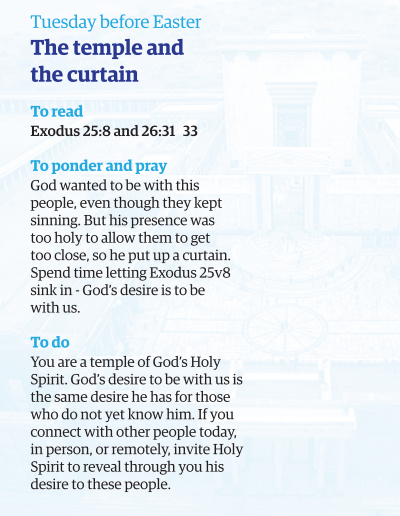 Tuesday before Easter
The temple and the curtain

To read
Exodus 25:8 and 26:31 33

To ponder and pray
God wanted to be with this people, even though they kept sinning. But his presence was too holy to allow them to get too close, so he put up a curtain. Spend time letting Exodus 25v8 sink in - God's desire is to be with us.

To do
You are a temple of God's Holy Spirit. God's desire to be with us is the same desire he has for those who do not yet know him. If you connect with other people today, in person, or remotely, invite Holy Spirit to reveal through you his desire to these people.